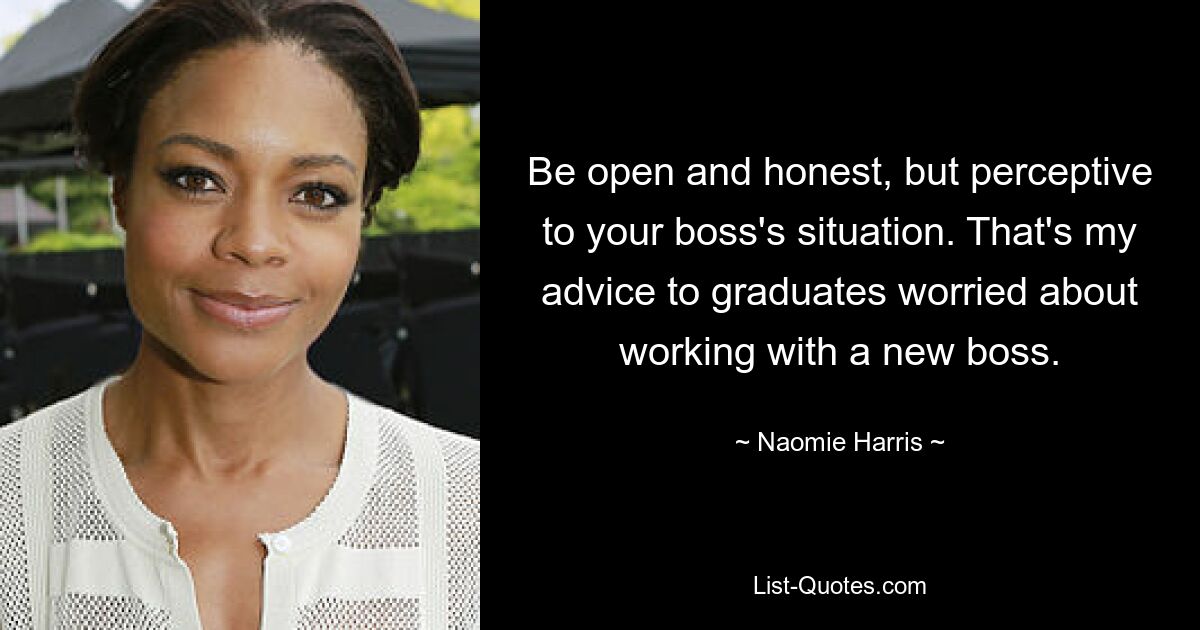 Be open and honest, but perceptive to your boss's situation. That's my advice to graduates worried about working with a new boss.

~ Naomie Harris ~

List-Quotes.com